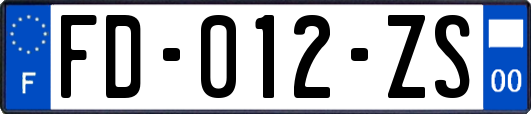 F

FD-012-ZS

00